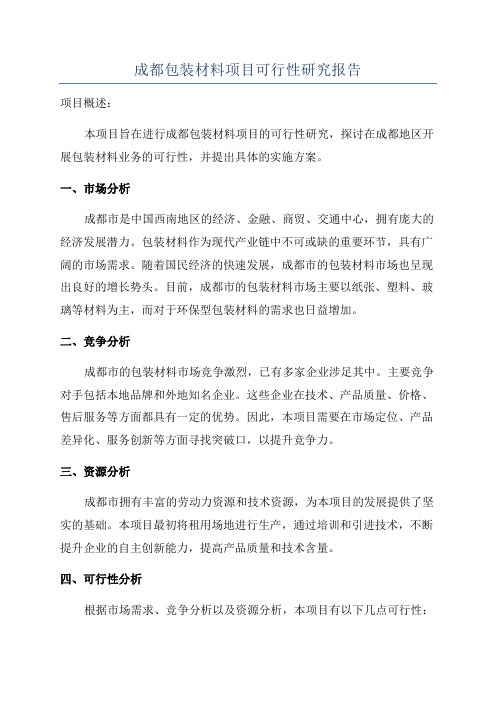 成都包装材料项目可行性研究报告

项目概述：

本项目旨在进行成都包装材料项目的可行性研究，探讨在成都地区开展包装材料业务的可行性，并提出具体的实施方案。

一、市场分析

成都市是中国西南地区的经济、金融、商贸、交通中心，拥有庞大的经济发展潜力。包装材料作为现代产业链中不可或缺的重要环节，具有广阔的市场需求。随着国民经济的快速发展，成都市的包装材料市场也呈现出良好的增长势头。目前，成都市的包装材料市场主要以纸张、塑料、玻璃等材料为主，而对于环保型包装材料的需求也日益增加。

二、竞争分析

成都市的包装材料市场竞争激烈，已有多家企业涉足其中。主要竞争对手包括本地品牌和外地知名企业。这些企业在技术、产品质量、价格、售后服务等方面都具有一定的优势。因此，本项目需要在市场定位、产品差异化、服务创新等方面寻找突破口，以提升竞争力。

三、资源分析

成都市拥有丰富的劳动力资源和技术资源，为本项目的发展提供了坚实的基础。本项目最初将租用场地进行生产，通过培训和引进技术，不断提升企业的自主创新能力，提高产品质量和技术含量。

四、可行性分析

根据市场需求、竞争分析以及资源分析，本项目有以下几点可行性：